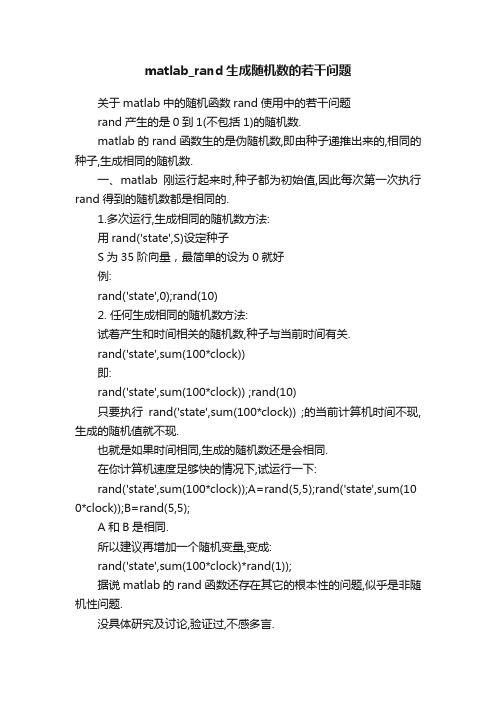 matlab_rand 生成随机数的若干问题

关于 matlab 中的随机函数 rand 使用中的若干问题

rand 产生的是 0 到 1(不包括 1)的随机数.

matlab 的 rand 函数生的是伪随机数,即由种子递推出来的,相同的种子,生成相同的随机数.

一、matlab 刚运行起来时,种子都为初始值,因此每次第一次执行 rand 得到的随机数都是相同的.

1.多次运行,生成相同的随机数方法:

用 rand('state',S)设定种子

S 为 35 阶向量，最简单的设为 0 就好

例:

rand('state',0);rand(10)

2. 任何生成相同的随机数方法:

试着产生和时间相关的随机数,种子与当前时间有关.

rand('state',sum(100*clock))

即:

rand('state',sum(100*clock)) ;rand(10)

只要执行 rand('state',sum(100*clock)) ;的当前计算机时间不现,生成的随机值就不现.

也就是如果时间相同,生成的随机数还是会相同.

在你计算机速度足够快的情况下,试运行一下:

rand('state',sum(100*clock));A=rand(5,5);rand('state',sum(100*clock));B=rand(5,5);

A 和 B 是相同.

所以建议再增加一个随机变量,变成:

rand('state',sum(100*clock)*rand(1));

据说 matlab 的 rand 函数还存在其它的根本性的问题,似乎是非随机性问题.

没具体研究及讨论,验证过,不感多言.